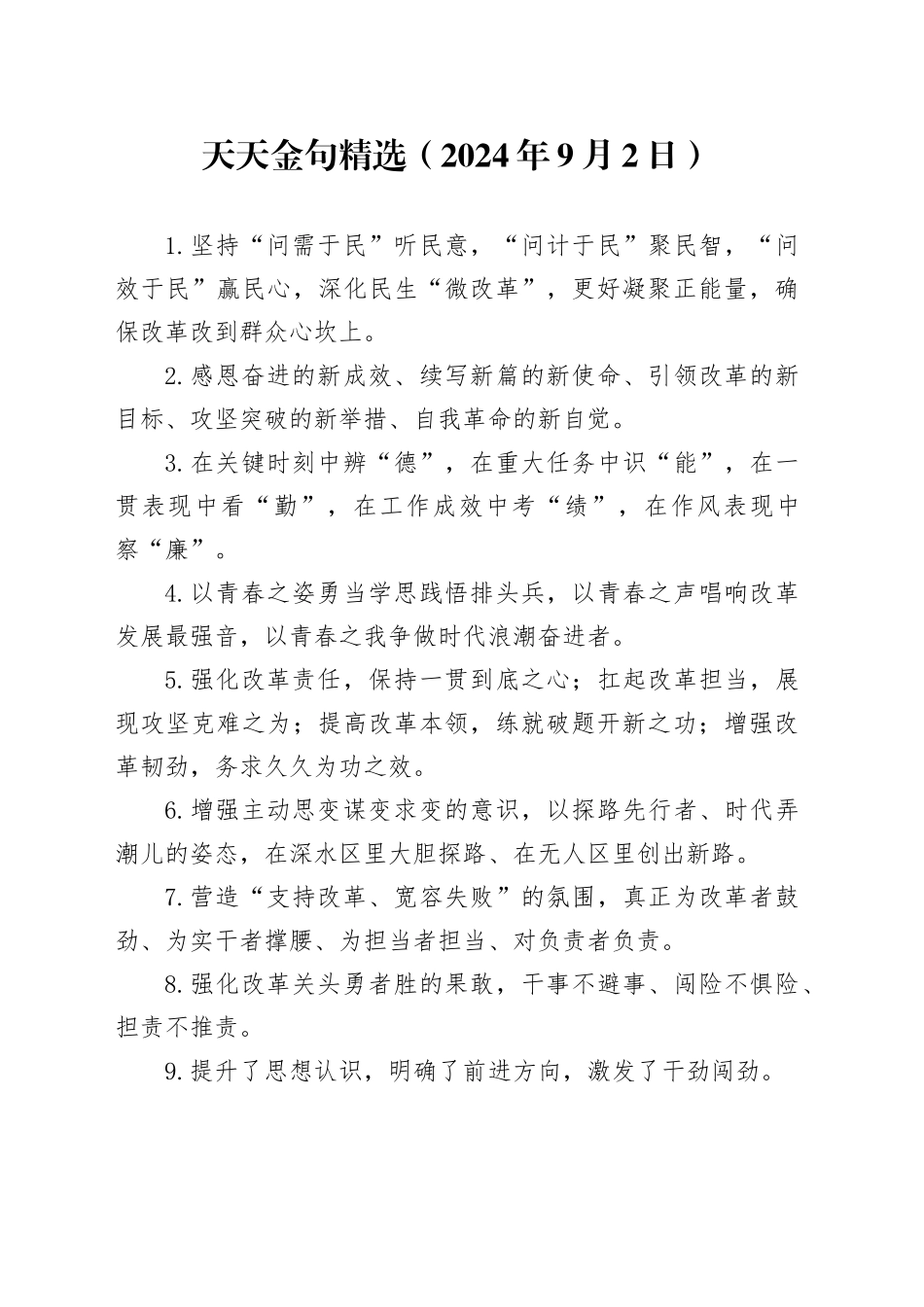 天天金句精选（2024年9月2日）

1.坚持“问需于民”听民意，“问计于民”聚民智，“问效于民”赢民心，深化民生“微改革”，更好凝聚正能量，确保改革改到群众心坎上。

2.感恩奋进的新成效、续写新篇的新使命、引领改革的新目标、攻坚突破的新举措、自我革命的新自觉。

3.在关键时刻中辨“德”，在重大任务中识“能”，在一贯表现中看“勤”，在工作成效中考“绩”，在作风表现中察“廉”。

4.以青春之姿勇当学思践悟排头兵，以青春之声唱响改革发展最强音，以青春之我争做时代浪潮奋进者。

5.强化改革责任，保持一贯到底之心；扛起改革担当，展现攻坚克难之为；提高改革本领，练就破题开新之功；增强改革韧劲，务求久久为功之效。

6.增强主动思变谋变求变的意识，以探路先行者、时代弄潮儿的姿态，在深水区里大胆探路、在无人区里创出新路。

7.营造“支持改革、宽容失败”的氛围，真正为改革者鼓劲、为实干者撑腰、为担当者担当、对负责者负责。

8.强化改革关头勇者胜的果敢，干事不避事、闯险不惧险、担责不推责。

9.提升了思想认识，明确了前进方向，激发了干劲闯劲。